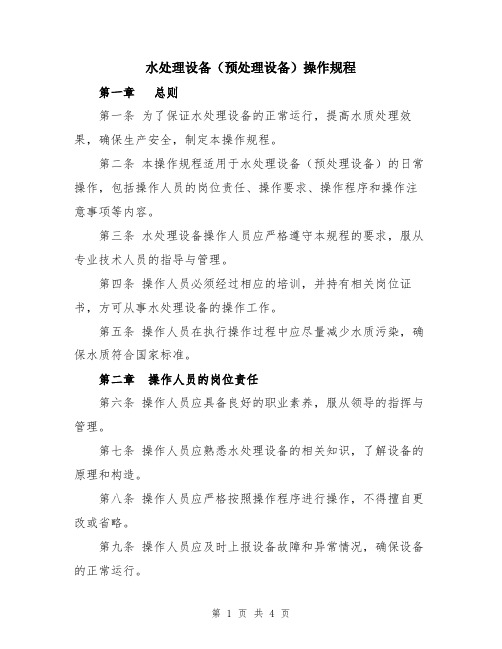 水处理设备（预处理设备）操作规程

第一章　总则

第一条 为了保证水处理设备的正常运行，提高水质处理效果，确保生产安全，制定本操作规程。

第二条 本操作规程适用于水处理设备（预处理设备）的日常操作，包括操作人员的岗位责任、操作要求、操作程序和操作注意事项等内容。

第三条 水处理设备操作人员应严格遵守本规程的要求，服从专业技术人员的指导与管理。

第四条 操作人员必须经过相应的培训，并持有相关岗位证书，方可从事水处理设备的操作工作。

第五条 操作人员在执行操作过程中应尽量减少水质污染，确保水质符合国家标准。

第二章　操作人员的岗位责任

第六条 操作人员应具备良好的职业素养，服从领导的指挥与管理。

第七条 操作人员应熟悉水处理设备的相关知识，了解设备的原理和构造。

第八条 操作人员应严格按照操作程序进行操作，不得擅自更改或省略。

第九条 操作人员应及时上报设备故障和异常情况，确保设备的正常运行。

第 1 页 共 4 页